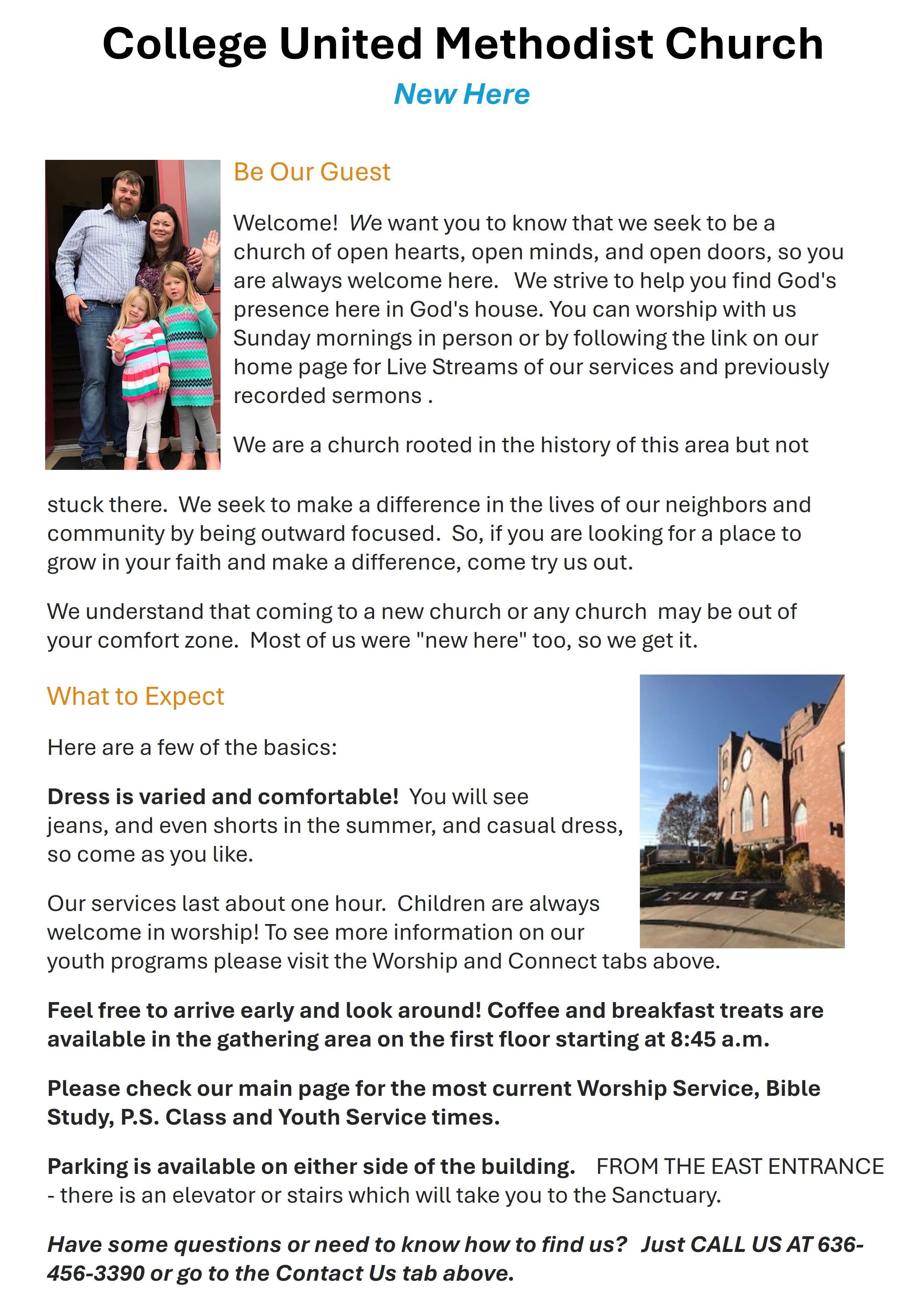 College United Methodist Church

New Here

Be Our Guest

Welcome! We want you to know that we seek to be a church of open hearts, open minds, and open doors, so you are always welcome here. We strive to help you find God's presence here in God's house. You can worship with us Sunday mornings in person or by following the link on our home page for Live Streams of our services and previously recorded sermons .

We are a church rooted in the history of this area but not stuck there. We seek to make a difference in the lives of our neighbors and community by being outward focused. So, if you are looking for a place to grow in your faith and make a difference, come try us out.

We understand that coming to a new church or any church may be out of your comfort zone. Most of us were "new here" too, so we get it.

What to Expect

Here are a few of the basics:

Dress is varied and comfortable! You will see jeans, and even shorts in the summer, and casual dress, so come as you like.

Our services last about one hour. Children are always welcome in worship! To see more information on our youth programs please visit the Worship and Connect tabs above.

Feel free to arrive early and look around! Coffee and breakfast treats are available in the gathering area on the first floor starting at 8:45 a.m.

Please check our main page for the most current Worship Service, Bible Study, P.S. Class and Youth Service times.

Parking is available on either side of the building. FROM THE EAST ENTRANCE - there is an elevator or stairs which will take you to the Sanctuary.

Have some questions or need to know how to find us? Just CALL US AT 636-456-3390 or go to the Contact Us tab above.